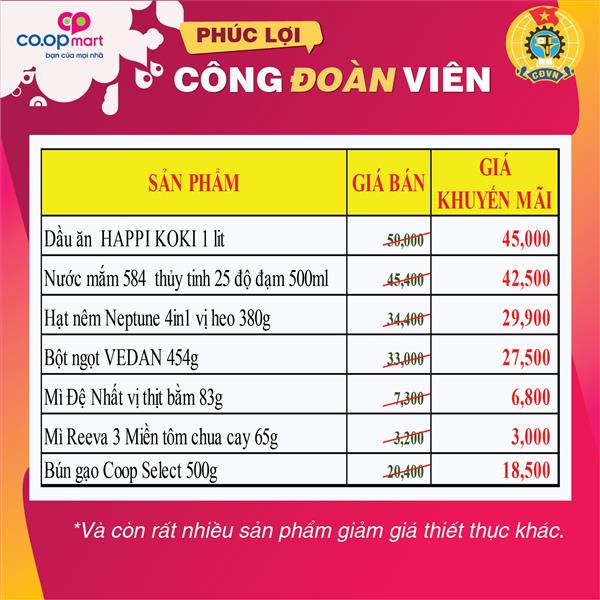 co.opmart
bạn của mọi nhà

PHÚC LỢI
CÔNG ĐOÀN VIÊN

CĐVN

| SẢN PHẨM | GIÁ BÁN | GIÁ KHUYẾN MÃI |
|---|---|---|
| Dầu ăn HAPPI KOKI 1 lit | 50,000 | 45,000 |
| Nước mắm 584 thủy tinh 25 độ đạm 500ml | 45,400 | 42,500 |
| Hạt nêm Neptune 4in1 vị heo 380g | 34,400 | 29,900 |
| Bột ngọt VEDAN 454g | 33,000 | 27,500 |
| Mì Đệ Nhất vị thịt bằm 83g | 7,300 | 6,800 |
| Mì Reeva 3 Miền tôm chua cay 65g | 3,200 | 3,000 |
| Bún gạo Coop Select 500g | 20,400 | 18,500 |

*Và còn rất nhiều sản phẩm giảm giá thiết thực khác.